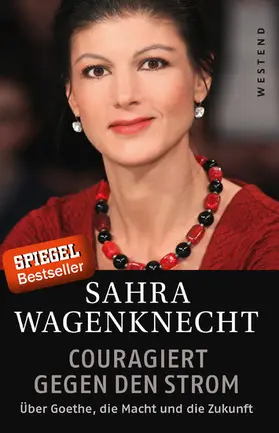 WESTEND

SPIEGEL Bestseller

SAHRA WAGENKNECHT

COURAGIERT GEGEN DEN STROM

Über Goethe, die Macht und die Zukunft